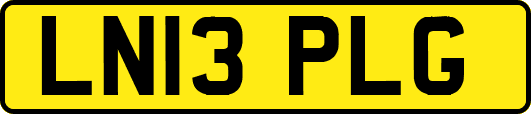 LN13 PLG